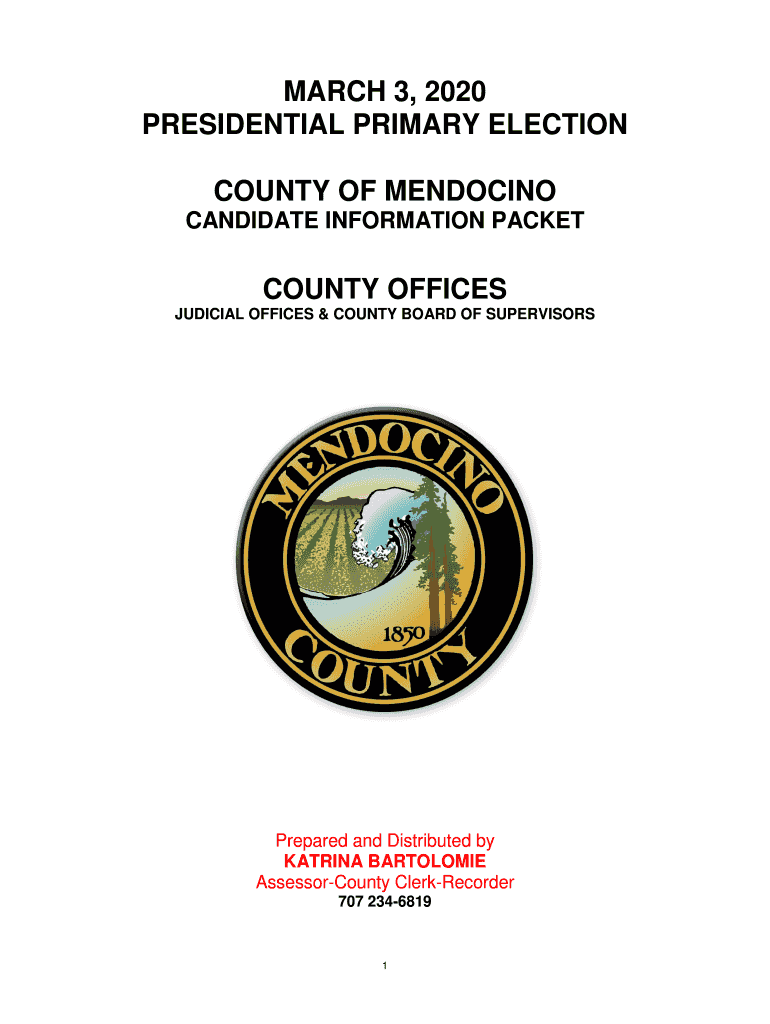 MARCH 3, 2020
PRESIDENTIAL PRIMARY ELECTION

COUNTY OF MENDOCINO
CANDIDATE INFORMATION PACKET

COUNTY OFFICES
JUDICIAL OFFICES & COUNTY BOARD OF SUPERVISORS

MENDOCINO
1850
COUNTY

Prepared and Distributed by
KATRINA BARTOLOMIE
Assessor-County Clerk-Recorder
707 234-6819

1